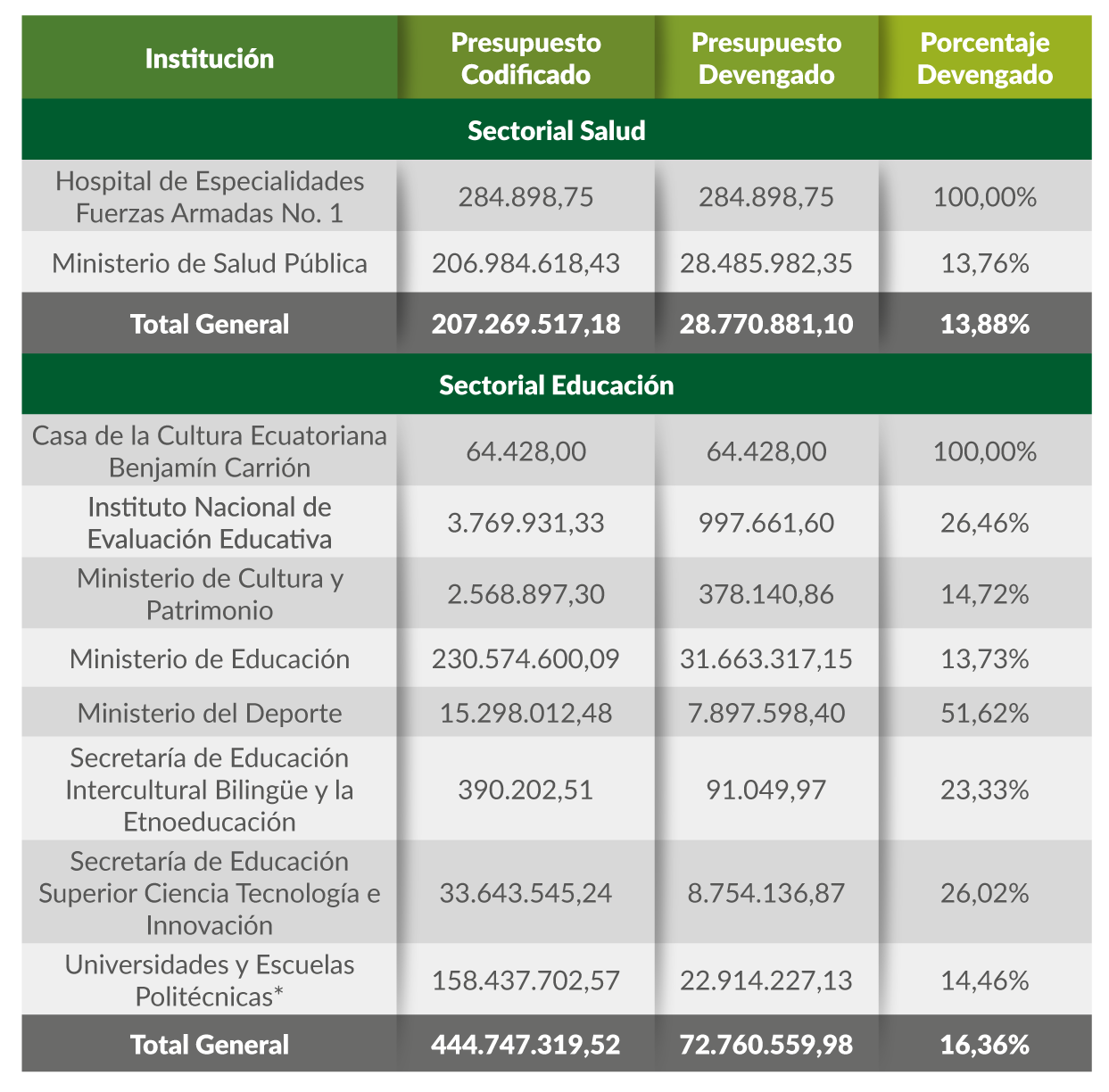 | Institución | Presupuesto Codificado | Presupuesto Devengado | Porcentaje Devengado |
|---|---|---|---|
| Sectorial Salud | | | |
| Hospital de Especialidades Fuerzas Armadas No. 1 | 284.898,75 | 284.898,75 | 100,00% |
| Ministerio de Salud Pública | 206.984.618,43 | 28.485.982,35 | 13,76% |
| Total General | 207.269.517,18 | 28.770.881,10 | 13,88% |
| Sectorial Educación | | | |
| Casa de la Cultura Ecuatoriana Benjamín Carrión | 64.428,00 | 64.428,00 | 100,00% |
| Instituto Nacional de Evaluación Educativa | 3.769.931,33 | 997.661,60 | 26,46% |
| Ministerio de Cultura y Patrimonio | 2.568.897,30 | 378.140,86 | 14,72% |
| Ministerio de Educación | 230.574.600,09 | 31.663.317,15 | 13,73% |
| Ministerio del Deporte | 15.298.012,48 | 7.897.598,40 | 51,62% |
| Secretaría de Educación Intercultural Bilingüe y la Etnoeducación | 390.202,51 | 91.049,97 | 23,33% |
| Secretaría de Educación Superior Ciencia Tecnología e Innovación | 33.643.545,24 | 8.754.136,87 | 26,02% |
| Universidades y Escuelas Politécnicas* | 158.437.702,57 | 22.914.227,13 | 14,46% |
| Total General | 444.747.319,52 | 72.760.559,98 | 16,36% |